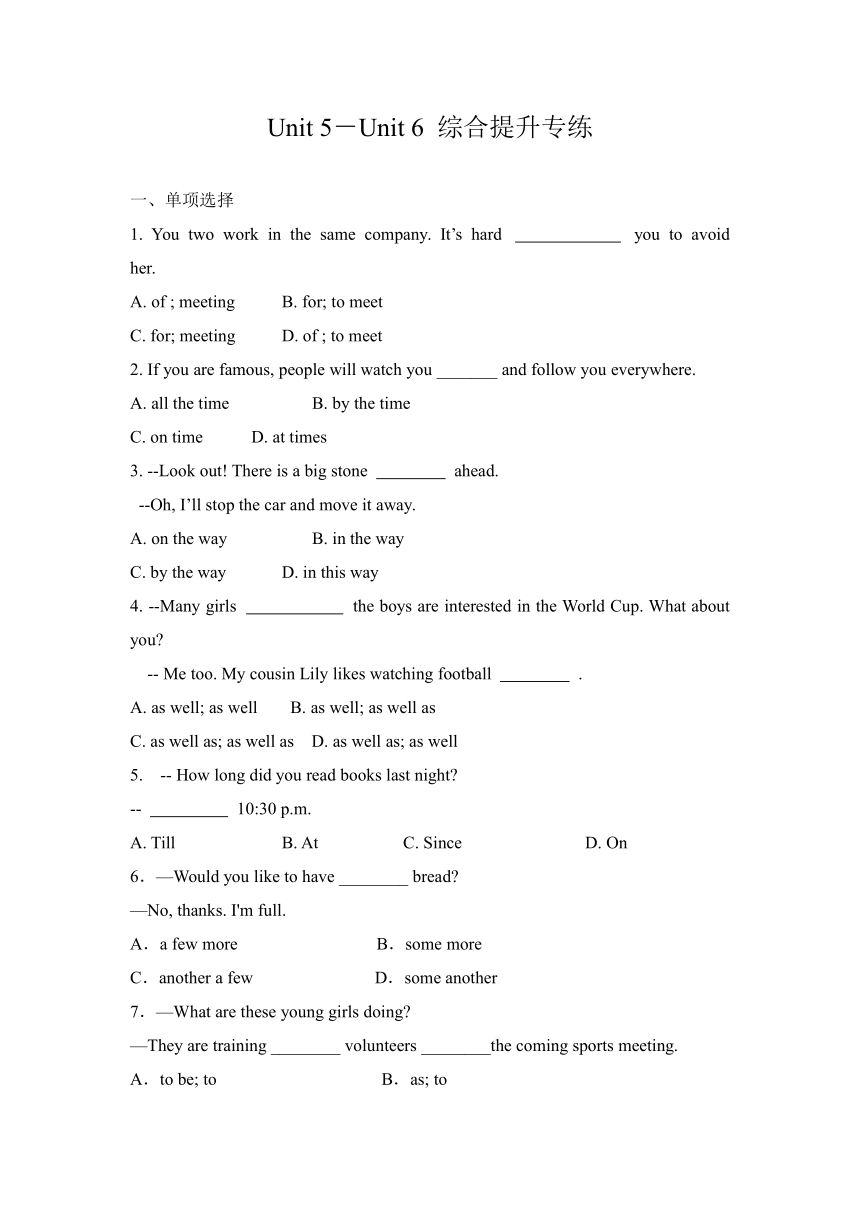 Unit 5－Unit 6 综合提升专练

一、单项选择

1. You two work in the same company. It’s hard ____________ you to avoid her.

A. of ; meeting B. for; to meet

C. for; meeting D. of ; to meet

2. If you are famous, people will watch you _______ and follow you everywhere.

A. all the time B. by the time

C. on time D. at times

3. --Look out! There is a big stone ________ ahead.

--Oh, I’ll stop the car and move it away.

A. on the way B. in the way

C. by the way D. in this way

4. --Many girls ___________ the boys are interested in the World Cup. What about you?

-- Me too. My cousin Lily likes watching football ________ .

A. as well; as well B. as well; as well as

C. as well as; as well as D. as well as; as well

5. -- How long did you read books last night?

-- _________ 10:30 p.m.

A. Till B. At C. Since D. On

6．—Would you like to have ________ bread?

—No, thanks. I'm full.

A．a few more B．some more

C．another a few D．some another

7．—What are these young girls doing?

—They are training ________ volunteers ________the coming sports meeting.

A．to be; to B．as; to